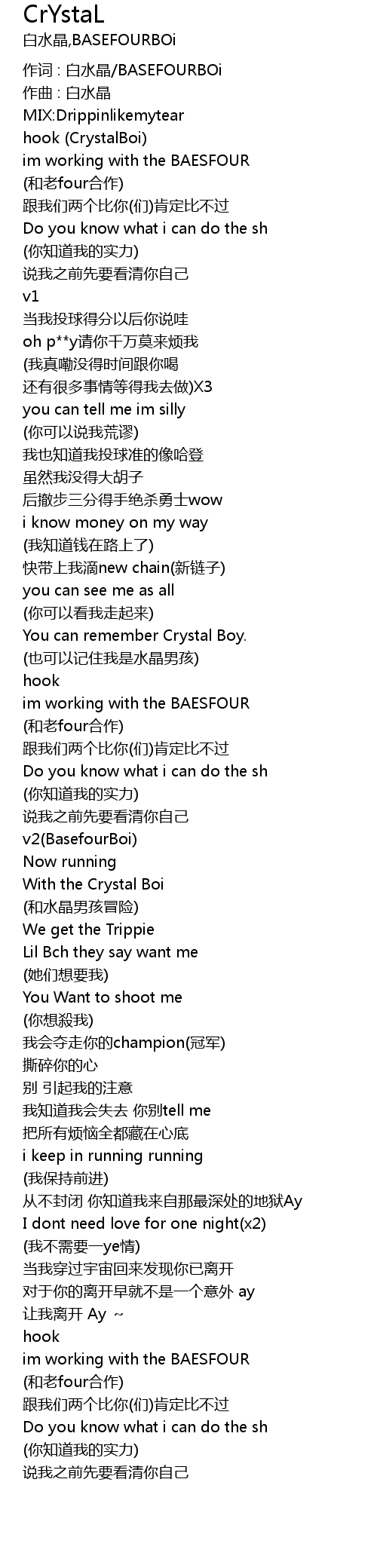 CrYstaL
白水晶,BASEFOURBOi

作词 : 白水晶/BASEFOURBOi
作曲 : 白水晶
MIX:Drippinlikemytear
hook (CrystalBoi)
im working with the BAESFOUR
(和老four合作)
跟我们两个比你(们)肯定比不过
Do you know what i can do the sh
(你知道我的实力)
说我之前先要看清你自己
v1
当我投球得分以后你说哇
oh p**y请你千万莫来烦我
(我真嘞没得时间跟你喝
还有很多事情等得我去做)X3
you can tell me im silly
(你可以说我荒谬)
我也知道我投球准的像哈登
虽然我没得大胡子
后撤步三分得手绝杀勇士wow
i know money on my way
(我知道钱在路上了)
快带上我滴new chain(新链子)
you can see me as all
(你可以看我走起来)
You can remember Crystal Boy.
(也可以记住我是水晶男孩)
hook
im working with the BAESFOUR
(和老four合作)
跟我们两个比你(们)肯定比不过
Do you know what i can do the sh
(你知道我的实力)
说我之前先要看清你自己
v2(BasefourBoi)
Now running
With the Crystal Boi
(和水晶男孩冒险)
We get the Trippie
Lil Bch they say want me
(她们想要我)
You Want to shoot me
(你想殺我)
我会夺走你的champion(冠军)
撕碎你的心
别 引起我的注意
我知道我会失去 你别tell me
把所有烦恼全都藏在心底
i keep in running running
(我保持前进)
从不封闭 你知道我来自那最深处的地狱Ay
I dont need love for one night(x2)
(我不需要一ye情)
当我穿过宇宙回来发现你已离开
对于你的离开早就不是一个意外 ay
让我离开 Ay ~
hook
im working with the BAESFOUR
(和老four合作)
跟我们两个比你(们)肯定比不过
Do you know what i can do the sh
(你知道我的实力)
说我之前先要看清你自己